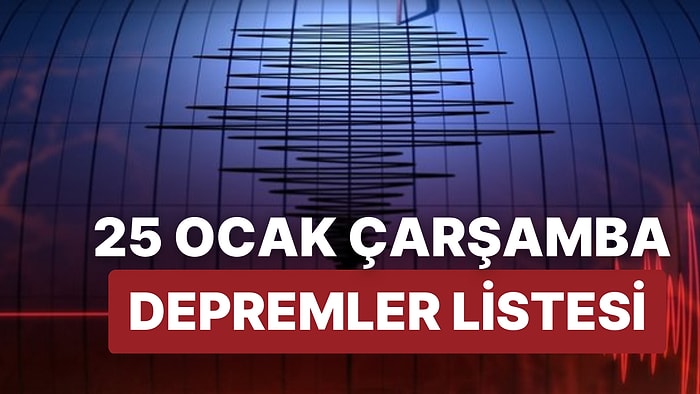 25 OCAK ÇARŞAMBA
DEPREMLER LİSTESİ